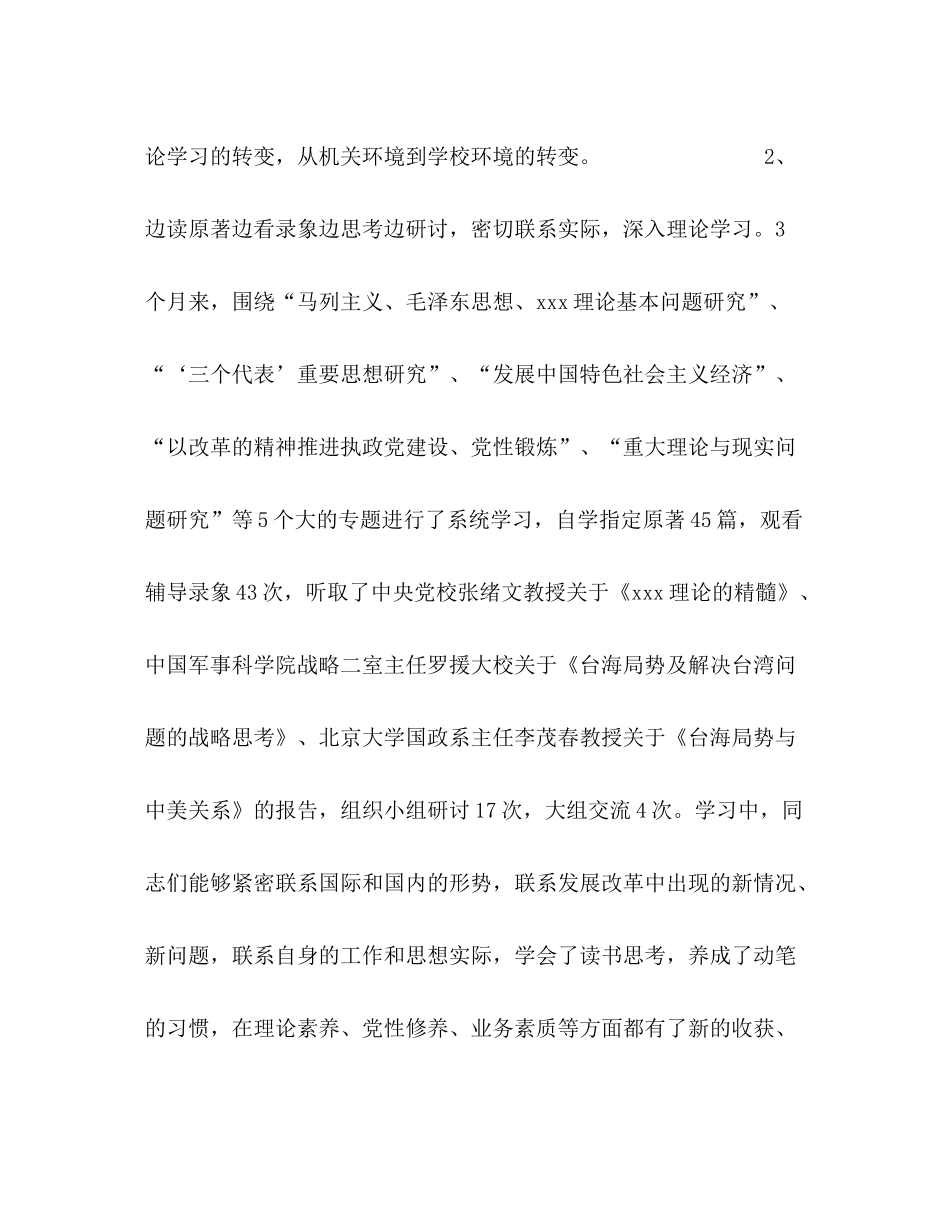 论学习的转变，从机关环境到学校环境的转变。

2、边读原著边看录象边思考边研讨，密切联系实际，深入理论学习。3个月来，围绕“马列主义、毛泽东思想、xxx理论基本问题研究”、“‘三个代表’重要思想研究”、“发展中国特色社会主义经济”、“以改革的精神推进执政党建设、党性锻炼”、“重大理论与现实问题研究”等5个大的专题进行了系统学习，自学指定原著45篇，观看辅导录象43次，听取了中央党校张绪文教授关于《xxx理论的精髓》、中国军事科学院战略二室主任罗援大校关于《台海局势及解决台湾问题的战略思考》、北京大学国政系主任李茂春教授关于《台海局势与中美关系》的报告，组织小组研讨17次，大组交流4次。学习中，同志们能够紧密联系国际和国内的形势，联系发展改革中出现的新情况、新问题，联系自身的工作和思想实际，学会了读书思考，养成了动笔的习惯，在理论素养、党性修养、业务素质等方面都有了新的收获、